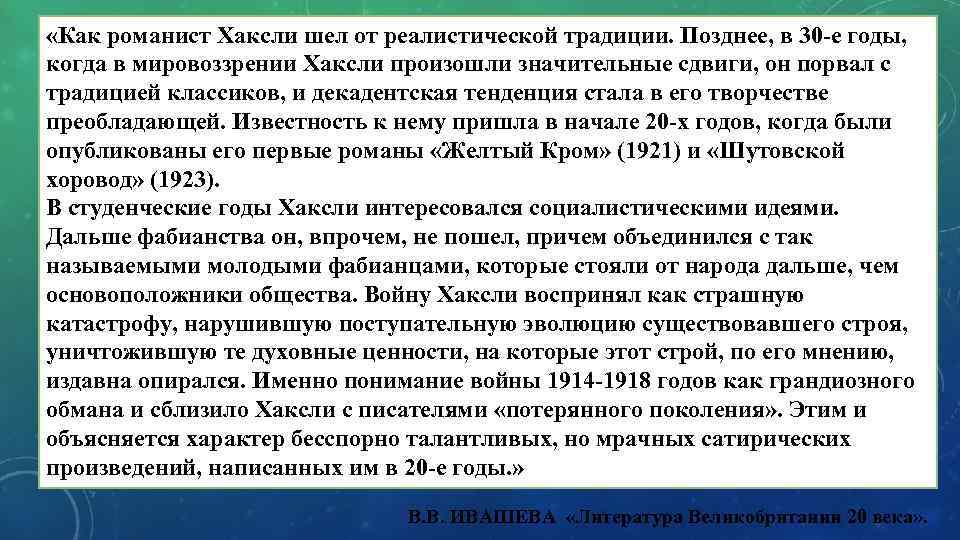 «Как романист Хаксли шел от реалистической традиции. Позднее, в 30-е годы, когда в мировоззрении Хаксли произошли значительные сдвиги, он порвал с традицией классиков, и декадентская тенденция стала в его творчестве преобладающей. Известность к нему пришла в начале 20-х годов, когда были опубликованы его первые романы «Желтый Кром» (1921) и «Шутовской хоровод» (1923).

В студенческие годы Хаксли интересовался социалистическими идеями. Дальше фабианства он, впрочем, не пошел, причем объединился с так называемыми молодыми фабианцами, которые стояли от народа дальше, чем основоположники общества. Войну Хаксли воспринял как страшную катастрофу, нарушившую поступательную эволюцию существовавшего строя, уничтожившую те духовные ценности, на которые этот строй, по его мнению, издавна опирался. Именно понимание войны 1914-1918 годов как грандиозного обмана и сблизило Хаксли с писателями «потерянного поколения». Этим и объясняется характер бесспорно талантливых, но мрачных сатирических произведений, написанных им в 20-е годы.»

В.В. ИВАШЕВА «Литература Великобритании 20 века».